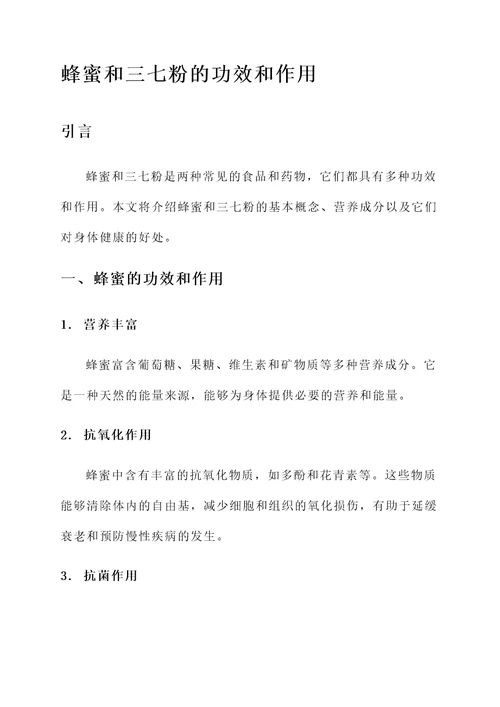 蜂蜜和三七粉的功效和作用

引言

蜂蜜和三七粉是两种常见的食品和药物，它们都具有多种功效和作用。本文将介绍蜂蜜和三七粉的基本概念、营养成分以及它们对身体健康的好处。

一、蜂蜜的功效和作用

1. 营养丰富

蜂蜜富含葡萄糖、果糖、维生素和矿物质等多种营养成分。它是一种天然的能量来源，能够为身体提供必要的营养和能量。

2. 抗氧化作用

蜂蜜中含有丰富的抗氧化物质，如多酚和花青素等。这些物质能够清除体内的自由基，减少细胞和组织的氧化损伤，有助于延缓衰老和预防慢性疾病的发生。

3. 抗菌作用